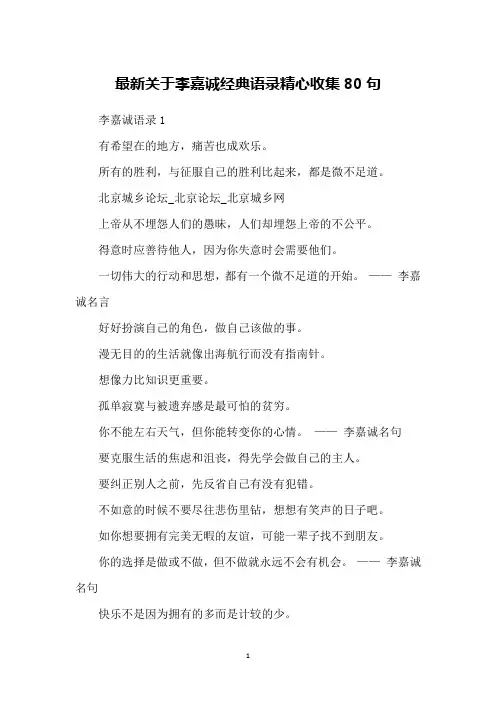 最新关于李嘉诚经典语录精心收集 80 句

李嘉诚语录 1

有希望在的地方，痛苦也成欢乐。

所有的胜利，与征服自己的胜利比起来，都是微不足道。

北京城乡论坛_北京论坛_北京城乡网

上帝从不埋怨人们的愚昧，人们却埋怨上帝的不公平。

得意时应善待他人，因为你失意时会需要他们。

一切伟大的行动和思想，都有一个微不足道的开始。 —— 李嘉诚名言

好好扮演自己的角色，做自己该做的事。

漫无目的的生活就像出海航行而没有指南针。

想像力比知识更重要。

孤单寂寞与被遗弃感是最可怕的贫穷。

你不能左右天气，但你能转变你的心情。 —— 李嘉诚名句

要克服生活的焦虑和沮丧，得先学会做自己的主人。

要纠正别人之前，先反省自己有没有犯错。

不如意的时候不要尽往悲伤里钻，想想有笑声的日子吧。

如你想要拥有完美无暇的友谊，可能一辈子找不到朋友。

你的选择是做或不做，但不做就永远不会有机会。 —— 李嘉诚名句

快乐不是因为拥有的多而是计较的少。

1